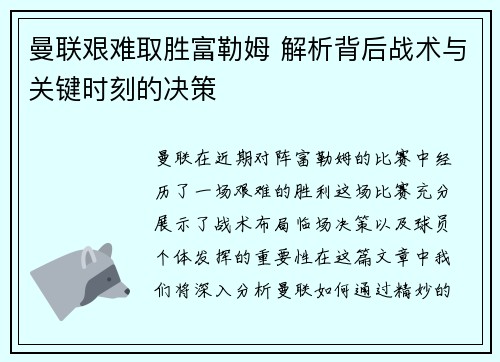 曼联艰难取胜富勒姆 解析背后战术与关键时刻的决策

曼联在近期对阵富勒姆的比赛中经历了一场艰难的胜利这场比赛充分展示了战术布局临场决策以及球员个体发挥的重要性在这篇文章中我们将深入分析曼联如何通过精妙的